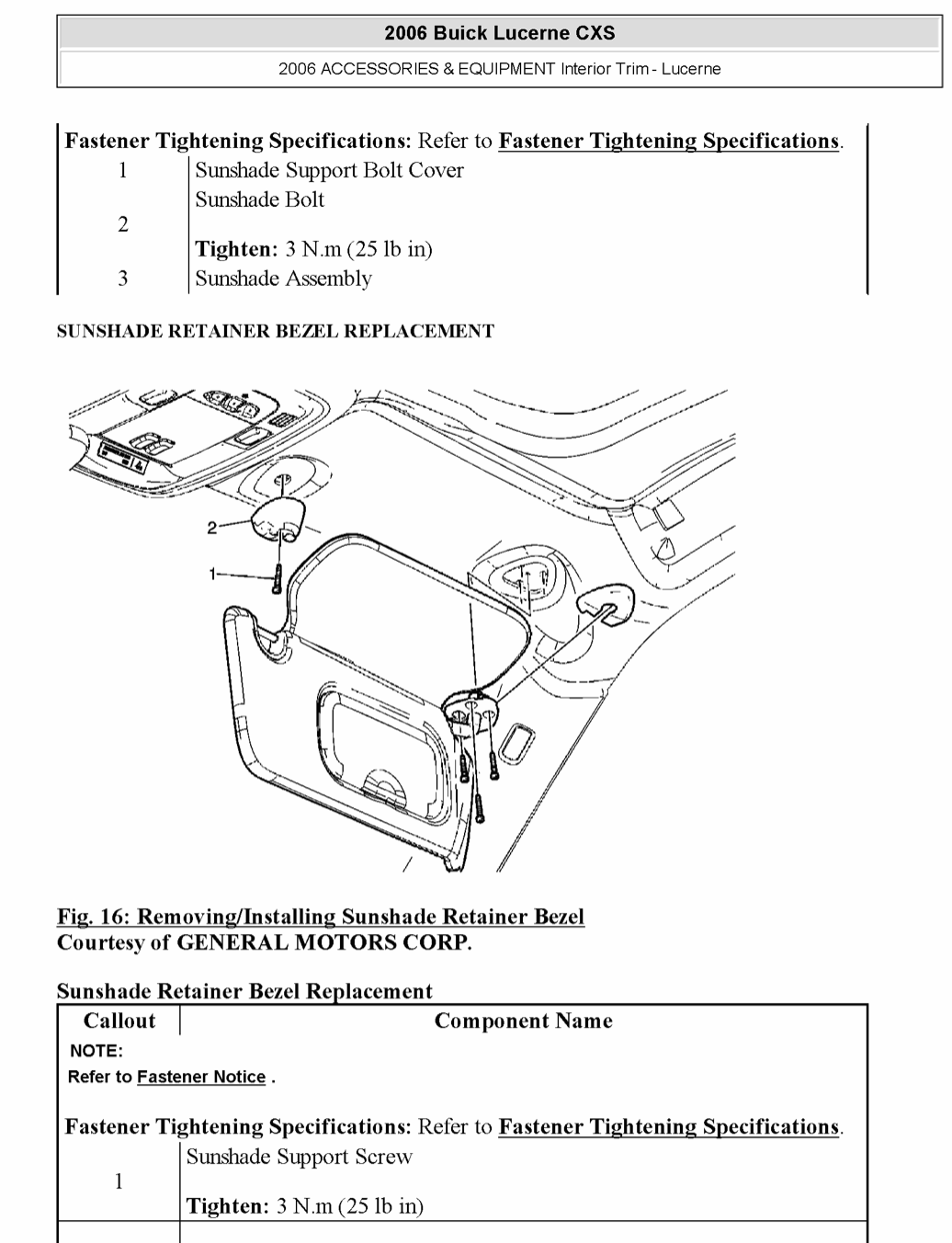 2006 Buick Lucerne CXS

2006 ACCESSORIES & EQUIPMENT Interior Trim - Lucerne

Fastener Tightening Specifications: Refer to Fastener Tightening Specifications.

| 1 | Sunshade Support Bolt Cover |
|---|---|
| 2 | Sunshade Bolt Tighten: 3 N.m (25 lb in) |
| 3 | Sunshade Assembly |

SUNSHADE RETAINER BEZEL REPLACEMENT

2

1

Fig. 16: Removing/Installing Sunshade Retainer Bezel
Courtesy of GENERAL MOTORS CORP.

Sunshade Retainer Bezel Replacement

| Callout | Component Name |
|---|---|
| NOTE: Refer to Fastener Notice . Fastener Tightening Specifications: Refer to Fastener Tightening Specifications. | |
| 1 | Sunshade Support Screw Tighten: 3 N.m (25 lb in) |